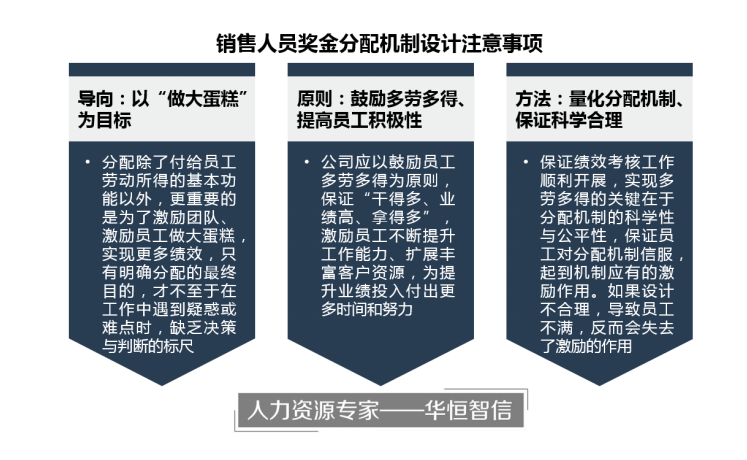 销售人员奖金分配机制设计注意事项

导向：以“做大蛋糕”为目标

• 分配除了付给员工劳动所得的基本功能以外，更重要的是为了激励团队、激励员工做大蛋糕，实现更多绩效，只有明确分配的最终目的，才不至于在工作中遇到疑惑或难点时，缺乏决策与判断的标尺

原则：鼓励多劳多得、提高员工积极性

• 公司应以鼓励员工多劳多得为原则，保证“干得多、业绩高、拿得多”，激励员工不断提升工作能力、扩展丰富客户资源，为提升业绩投入付出更多时间和努力

方法：量化分配机制、保证科学合理

• 保证绩效考核工作顺利开展，实现多劳多得的关键在于分配机制的科学性与公平性，保证员工对分配机制信服，起到机制应有的激励作用。如果设计不合理，导致员工不满，反而会失去了激励的作用

人力资源专家——华恒智信